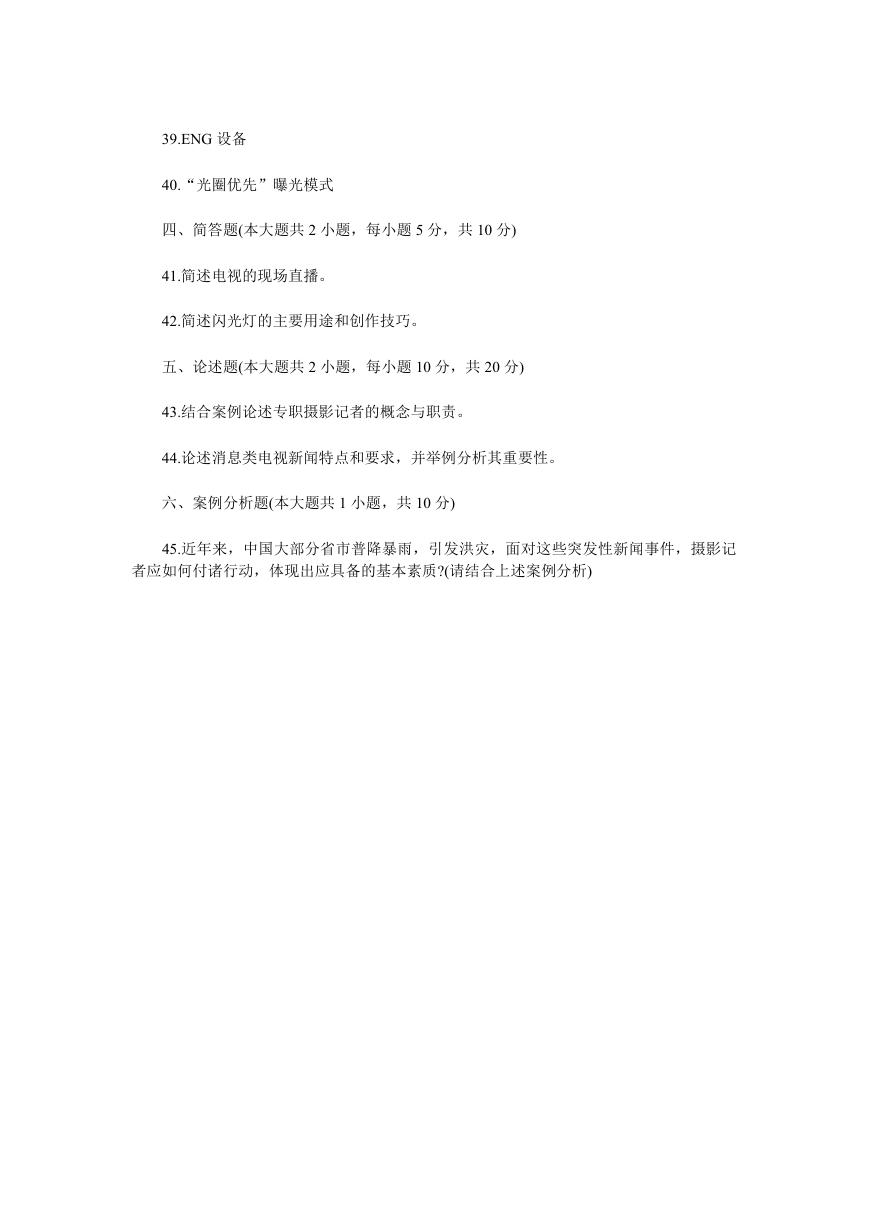 39.ENG 设备

40.“光圈优先”曝光模式

四、简答题(本大题共 2 小题，每小题 5 分，共 10 分)

41.简述电视的现场直播。

42.简述闪光灯的主要用途和创作技巧。

五、论述题(本大题共 2 小题，每小题 10 分，共 20 分)

43.结合案例论述专职摄影记者的概念与职责。

44.论述消息类电视新闻特点和要求，并举例分析其重要性。

六、案例分析题(本大题共 1 小题，共 10 分)

45.近年来，中国大部分省市普降暴雨，引发洪灾，面对这些突发性新闻事件，摄影记者应如何付诸行动，体现出应具备的基本素质?(请结合上述案例分析)